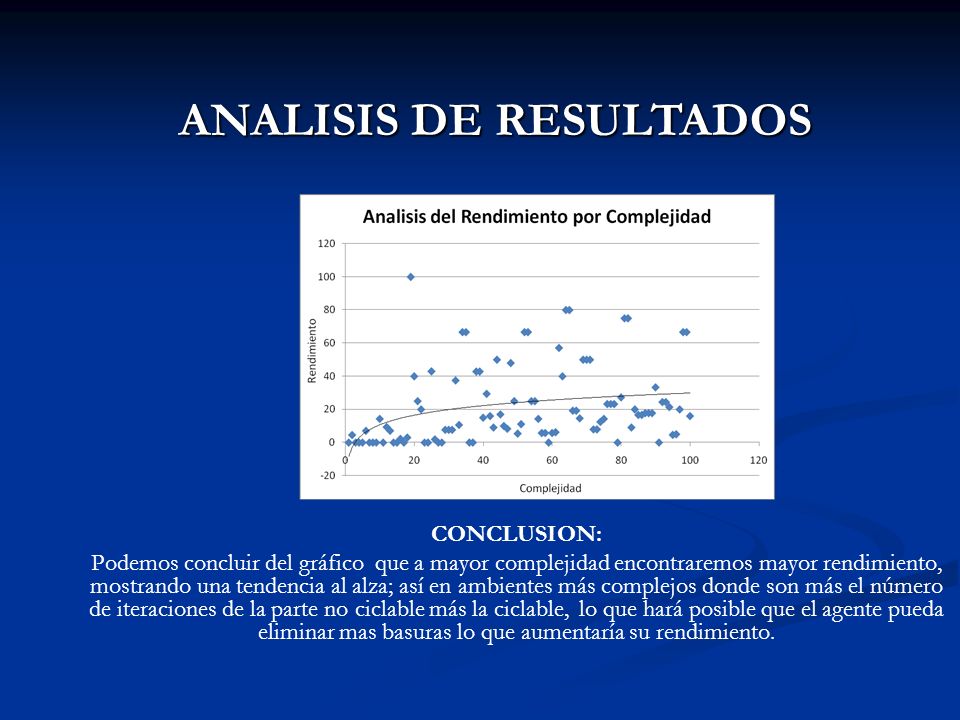 ANALISIS DE RESULTADOS

Analisis del Rendimiento por Complejidad

120
100
80
60
40
20
0
-20

Rendimiento

0 20 40 60 80 100 120

Complejidad

CONCLUSION:

Podemos concluir del gráfico que a mayor complejidad encontraremos mayor rendimiento, mostrando una tendencia al alza; así en ambientes más complejos donde son más el número de iteraciones de la parte no ciclable más la ciclable, lo que hará posible que el agente pueda eliminar mas basuras lo que aumentaría su rendimiento.